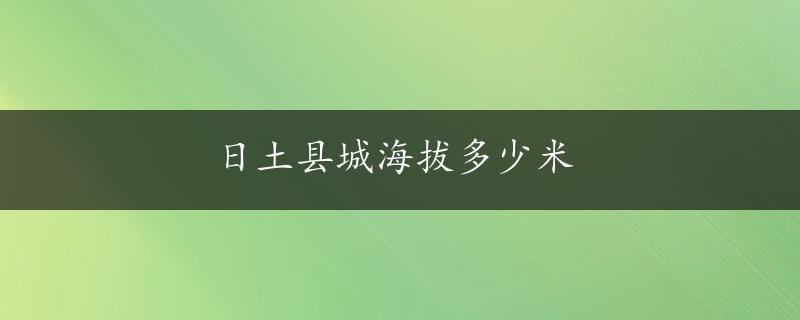 日土县城海拔多少米